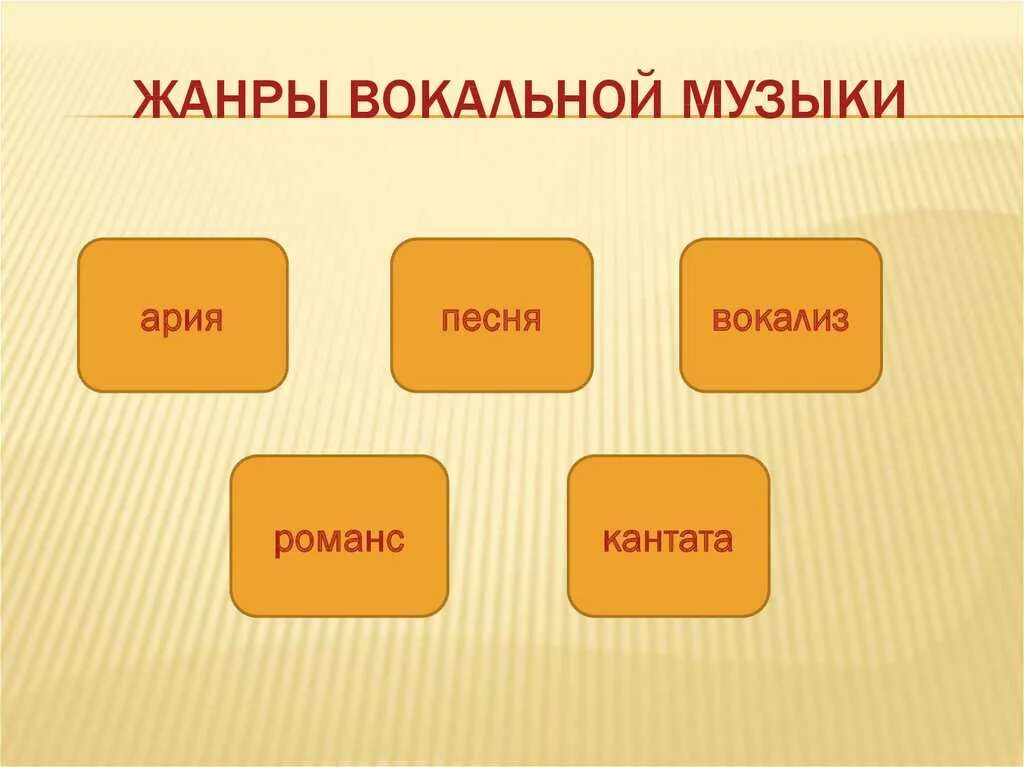 ЖАНРЫ ВОКАЛЬНОЙ МУЗЫКИ

ария

песня

вокализ

романс

кантата